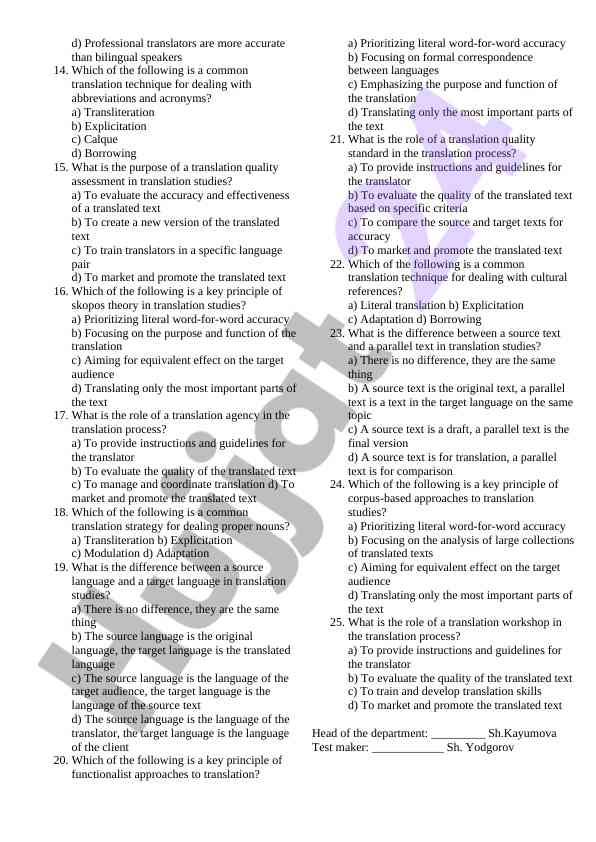 d) Professional translators are more accurate than bilingual speakers
14. Which of the following is a common translation technique for dealing with abbreviations and acronyms?
a) Transliteration
b) Explicitation
c) Calque
d) Borrowing
15. What is the purpose of a translation quality assessment in translation studies?
a) To evaluate the accuracy and effectiveness of a translated text
b) To create a new version of the translated text
c) To train translators in a specific language pair
d) To market and promote the translated text
16. Which of the following is a key principle of skopos theory in translation studies?
a) Prioritizing literal word-for-word accuracy
b) Focusing on the purpose and function of the translation
c) Aiming for equivalent effect on the target audience
d) Translating only the most important parts of the text
17. What is the role of a translation agency in the translation process?
a) To provide instructions and guidelines for the translator
b) To evaluate the quality of the translated text
c) To manage and coordinate translation d) To market and promote the translated text
18. Which of the following is a common translation strategy for dealing proper nouns?
a) Transliteration b) Explicitation
c) Modulation d) Adaptation
19. What is the difference between a source language and a target language in translation studies?
a) There is no difference, they are the same thing
b) The source language is the original language, the target language is the translated language
c) The source language is the language of the target audience, the target language is the language of the source text
d) The source language is the language of the translator, the target language is the language of the client
20. Which of the following is a key principle of functionalist approaches to translation?
a) Prioritizing literal word-for-word accuracy
b) Focusing on formal correspondence between languages
c) Emphasizing the purpose and function of the translation
d) Translating only the most important parts of the text
21. What is the role of a translation quality standard in the translation process?
a) To provide instructions and guidelines for the translator
b) To evaluate the quality of the translated text based on specific criteria
c) To compare the source and target texts for accuracy
d) To market and promote the translated text
22. Which of the following is a common translation technique for dealing with cultural references?
a) Literal translation b) Explicitation
c) Adaptation d) Borrowing
23. What is the difference between a source text and a parallel text in translation studies?
a) There is no difference, they are the same thing
b) A source text is the original text, a parallel text is a text in the target language on the same topic
c) A source text is a draft, a parallel text is the final version
d) A source text is for translation, a parallel text is for comparison
24. Which of the following is a key principle of corpus-based approaches to translation studies?
a) Prioritizing literal word-for-word accuracy
b) Focusing on the analysis of large collections of translated texts
c) Aiming for equivalent effect on the target audience
d) Translating only the most important parts of the text
25. What is the role of a translation workshop in the translation process?
a) To provide instructions and guidelines for the translator
b) To evaluate the quality of the translated text
c) To train and develop translation skills
d) To market and promote the translated text

Head of the department: _________ Sh.Kayumova
Test maker: ____________ Sh. Yodgorov

Hujjat